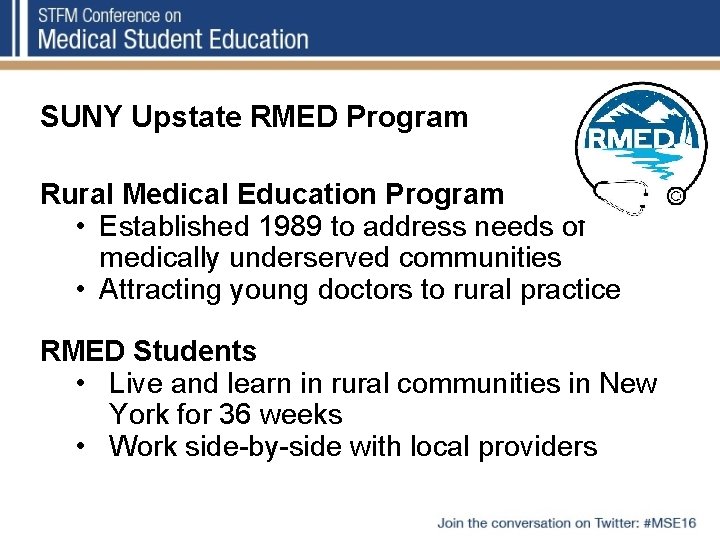 STFM Conference on
Medical Student Education

SUNY Upstate RMED Program

RMED

Rural Medical Education Program
• Established 1989 to address needs of medically underserved communities
• Attracting young doctors to rural practice

RMED Students
• Live and learn in rural communities in New York for 36 weeks
• Work side-by-side with local providers

Join the conversation on Twitter: #MSE16